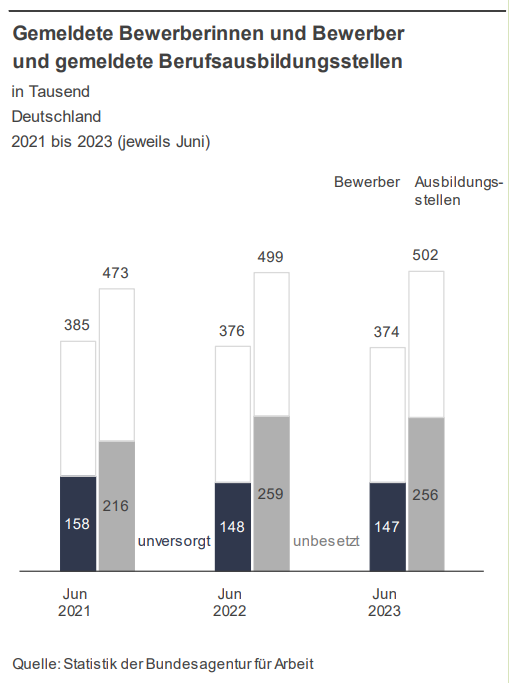 Gemeldete Bewerberinnen und Bewerber und gemeldete Berufsausbildungsstellen

in Tausend

Deutschland

2021 bis 2023 (jeweils Juni)

Bewerber

Ausbildungsstellen

385

473

158

216

unversorgt

376

499

148

259

unbesetzt

374

502

147

256

Jun 2021

Jun 2022

Jun 2023

Quelle: Statistik der Bundesagentur für Arbeit